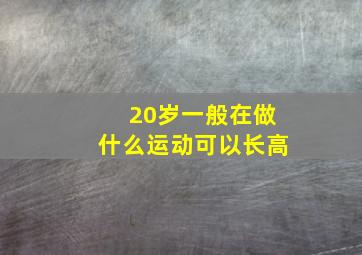 20岁一般在做
什么运动可以长高